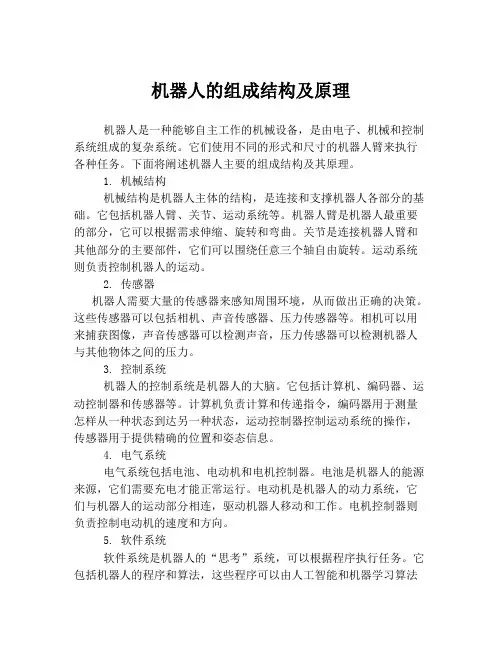 机器人的组成结构及原理

机器人是一种能够自主工作的机械设备，是由电子、机械和控制系统组成的复杂系统。它们使用不同的形式和尺寸的机器人臂来执行各种任务。下面将阐述机器人主要的组成结构及其原理。

1. 机械结构

机械结构是机器人主体的结构，是连接和支撑机器人各部分的基础。它包括机器人臂、关节、运动系统等。机器人臂是机器人最重要的部分，它可以根据需求伸缩、旋转和弯曲。关节是连接机器人臂和其他部分的主要部件，它们可以围绕任意三个轴自由旋转。运动系统则负责控制机器人的运动。

2. 传感器

机器人需要大量的传感器来感知周围环境，从而做出正确的决策。这些传感器可以包括相机、声音传感器、压力传感器等。相机可以用来捕获图像，声音传感器可以检测声音，压力传感器可以检测机器人与其他物体之间的压力。

3. 控制系统

机器人的控制系统是机器人的大脑。它包括计算机、编码器、运动控制器和传感器等。计算机负责计算和传递指令，编码器用于测量怎样从一种状态到达另一种状态，运动控制器控制运动系统的操作，传感器用于提供精确的位置和姿态信息。

4. 电气系统

电气系统包括电池、电动机和电机控制器。电池是机器人的能源来源，它们需要充电才能正常运行。电动机是机器人的动力系统，它们与机器人的运动部分相连，驱动机器人移动和工作。电机控制器则负责控制电动机的速度和方向。

5. 软件系统

软件系统是机器人的“思考”系统，可以根据程序执行任务。它包括机器人的程序和算法，这些程序可以由人工智能和机器学习算法